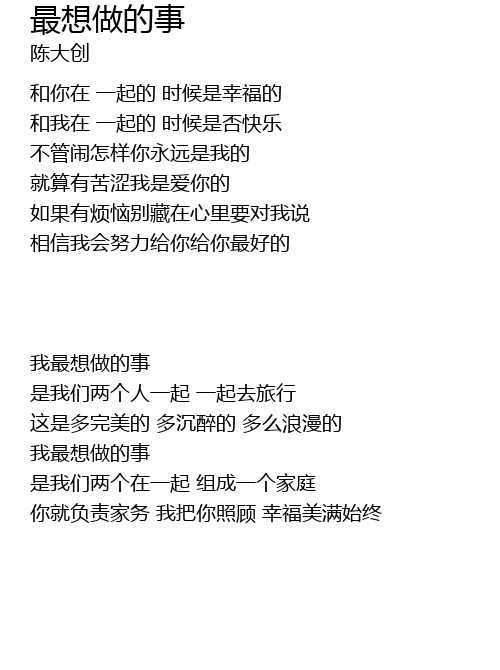 最想做的事
陈大创

和你在 一起的 时候是幸福的
和我在 一起的 时候是否快乐
不管闹怎样你永远是我的
就算有苦涩我是爱你的
如果有烦恼别藏在心里要对我说
相信我会努力给你给你最好的

我最想做的事
是我们两个人一起 一起去旅行
这是多完美的 多沉醉的 多么浪漫的
我最想做的事
是我们两个在一起 组成一个家庭
你就负责家务 我把你照顾 幸福美满始终